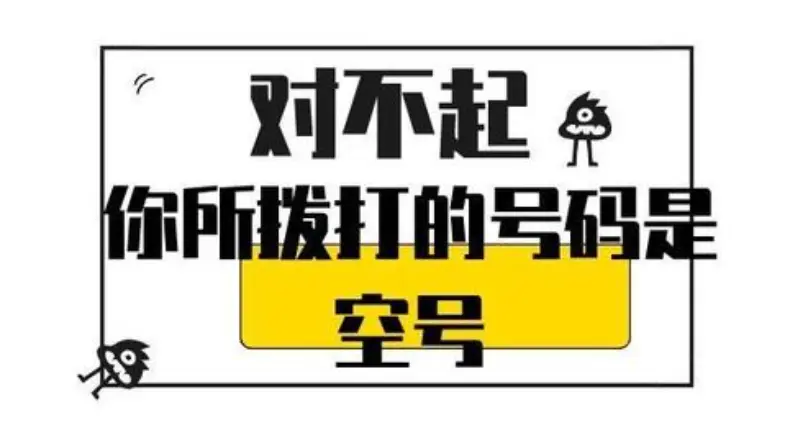 对不起
你所拨打的号码是
空号